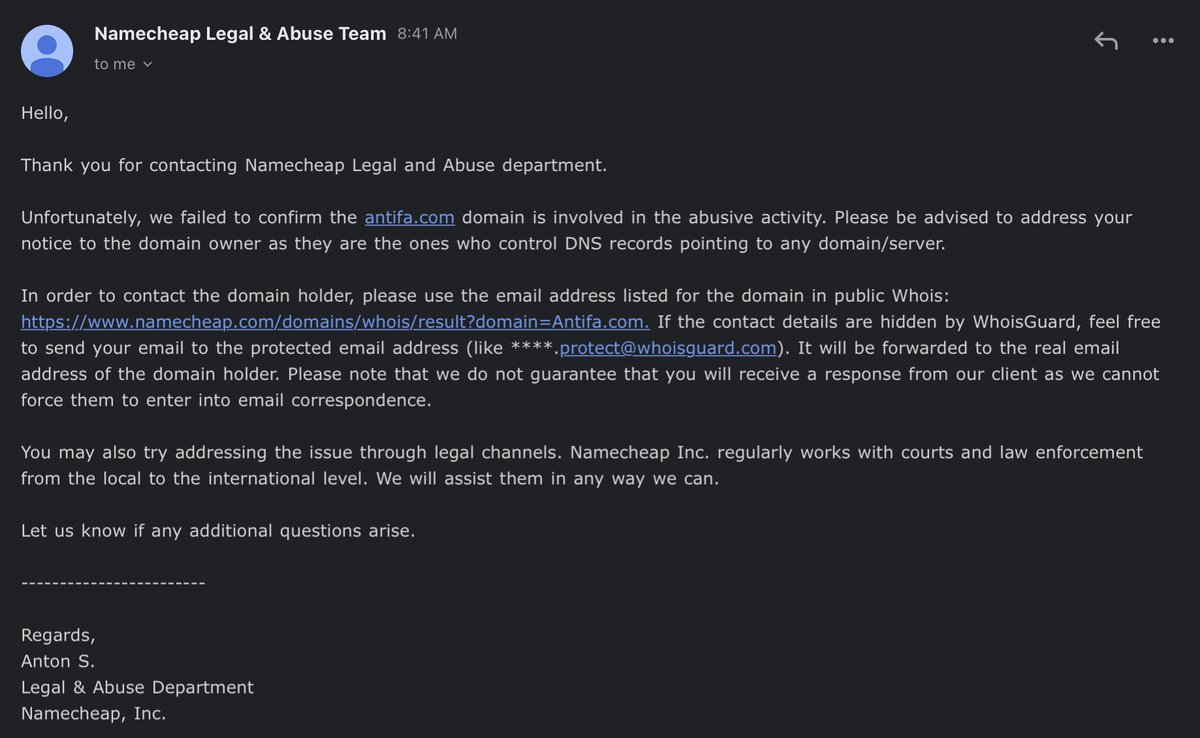 Namecheap Legal & Abuse Team 8:41 AM
to me

Hello,

Thank you for contacting Namecheap Legal and Abuse department.

Unfortunately, we failed to confirm the antifa.com domain is involved in the abusive activity. Please be advised to address your notice to the domain owner as they are the ones who control DNS records pointing to any domain/server.

In order to contact the domain holder, please use the email address listed for the domain in public Whois: https://www.namecheap.com/domains/whois/result?domain=Antifa.com. If the contact details are hidden by WhoisGuard, feel free to send your email to the protected email address (like ****.protect@whoisguard.com). It will be forwarded to the real email address of the domain holder. Please note that we do not guarantee that you will receive a response from our client as we cannot force them to enter into email correspondence.

You may also try addressing the issue through legal channels. Namecheap Inc. regularly works with courts and law enforcement from the local to the international level. We will assist them in any way we can.

Let us know if any additional questions arise.

-----------------------

Regards,
Anton S.
Legal & Abuse Department
Namecheap, Inc.